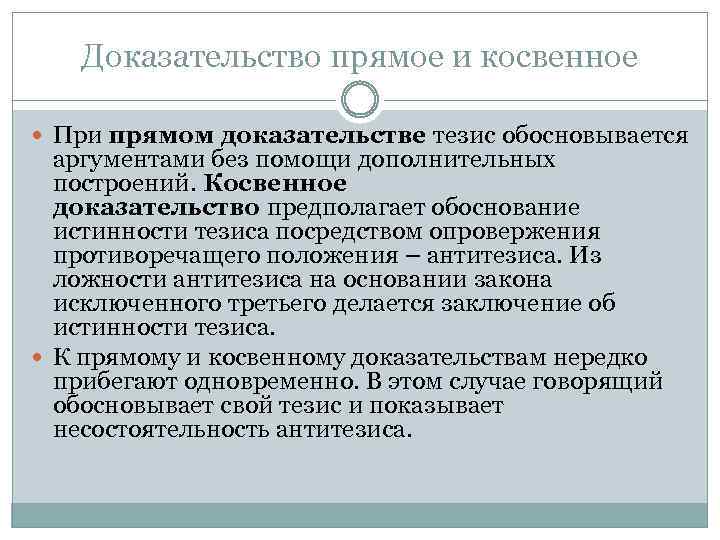 Доказательство прямое и косвенное

При прямом доказательстве тезис обосновывается аргументами без помощи дополнительных построений. Косвенное доказательство предполагает обоснование истинности тезиса посредством опровержения противоречащего положения – антитезиса. Из ложности антитезиса на основании закона исключенного третьего делается заключение об истинности тезиса.

К прямому и косвенному доказательствам нередко прибегают одновременно. В этом случае говорящий обосновывает свой тезис и показывает несостоятельность антитезиса.